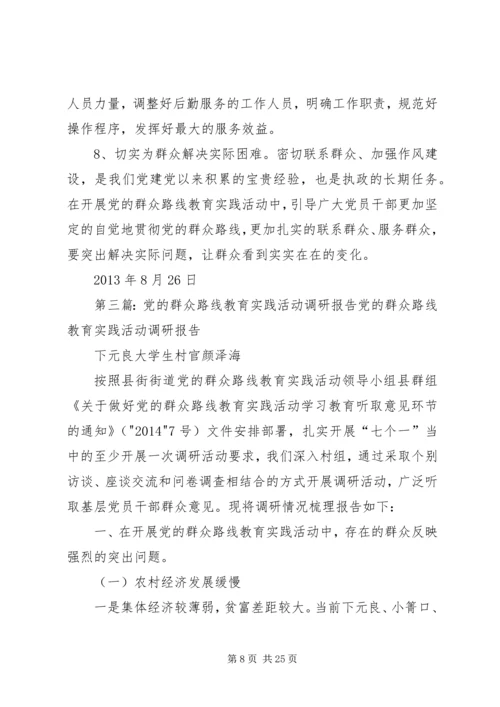 人员力量，调整好后勤服务的工作人员，明确工作职责，规范好操作程序，发挥好最大的服务效益。

8、切实为群众解决实际困难。密切联系群众、加强作风建设，是我们党建党以来积累的宝贵经验，也是执政的长期任务。在开展党的群众路线教育实践活动中，引导广大党员干部更加坚定的自觉地贯彻党的群众路线，更加扎实的联系群众、服务群众，要突出解决实际问题，让群众看到实实在在的变化。

2013 年 8 月 26 日

第三篇：党的群众路线教育实践活动调研报告党的群众路线教育实践活动调研报告

下元良大学生村官颜泽海

按照县街街道党的群众路线教育实践活动领导小组县群组《关于做好党的群众路线教育实践活动学习教育听取意见环节的通知》("2014"7 号）文件安排部署，扎实开展“七个一”当中的至少开展一次调研活动要求，我们深入村组，通过采取个别访谈、座谈交流和问卷调查相结合的方式开展调研活动，广泛听取基层党员干部群众意见。现将调研情况梳理报告如下：

一、在开展党的群众路线教育实践活动中，存在的群众反映强烈的突出问题。

（一）农村经济发展缓慢

一是集体经济较薄弱，贫富差距较大。当前下元良、小箐口、

第 8 页 共 25 页